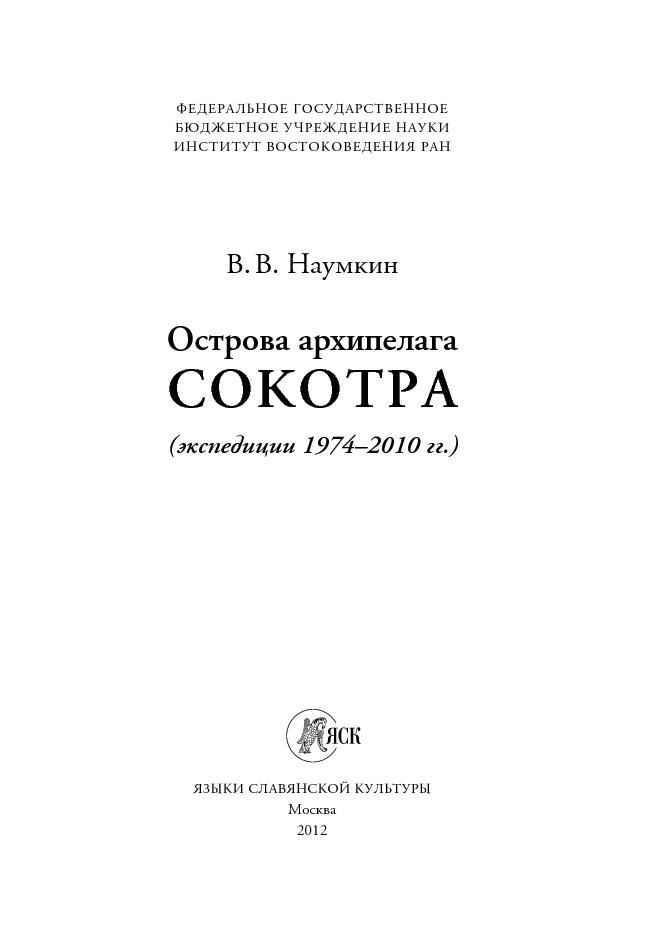 ФЕДЕРАЛЬНОЕ ГОСУДАРСТВЕННОЕ
БЮДЖЕТНОЕ УЧРЕЖДЕНИЕ НАУКИ
ИНСТИТУТ ВОСТОКОВЕДЕНИЯ РАН

В. В. Наумкин

Острова архипелага
СОКОТРА

(экспедиции 1974–2010 гг.)

ЯСК

ЯЗЫКИ СЛАВЯНСКОЙ КУЛЬТУРЫ
Москва
2012